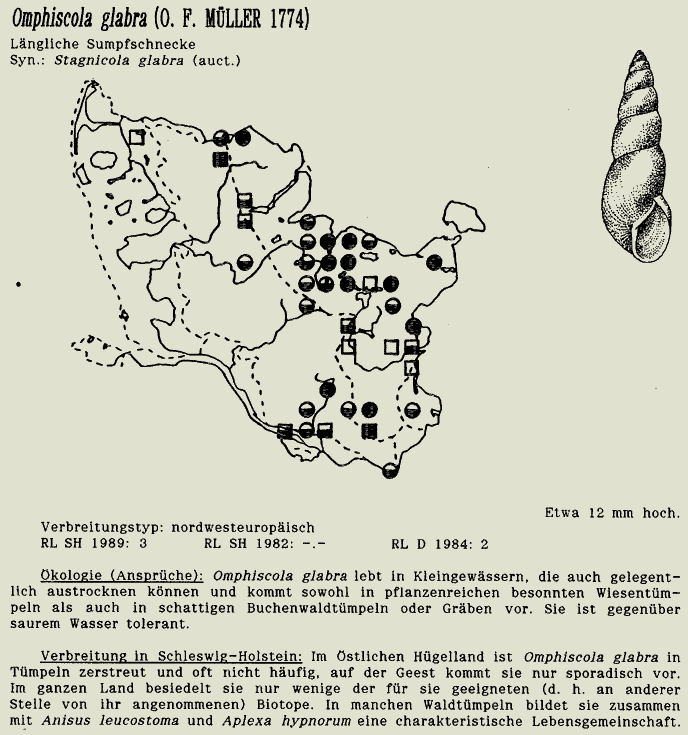 Omphiscola glabra (O. F. MÜLLER 1774)
Längliche Sumpfschnecke
Syn.: Stagnicola glabra (auct.)

Etwa 12 mm hoch.

Verbreitungstyp: nordwesteuropäisch
RL SH 1989: 3    RL SH 1982: -.-    RL D 1984: 2

Ökologie (Ansprüche): Omphiscola glabra lebt in Kleingewässern, die auch gelegentlich austrocknen können und kommt sowohl in pflanzenreichen besonnten Wiesentümpeln als auch in schattigen Buchenwaldtümpeln oder Gräben vor. Sie ist gegenüber saurem Wasser tolerant.

Verbreitung in Schleswig-Holstein: Im Östlichen Hügelland ist Omphiscola glabra in Tümpeln zerstreut und oft nicht häufig, auf der Geest kommt sie nur sporadisch vor. Im ganzen Land besiedelt sie nur wenige der für sie geeigneten (d. h. an anderer Stelle von ihr angenommenen) Biotope. In manchen Waldtümpeln bildet sie zusammen mit Anisus leucostoma und Aplexa hypnorum eine charakteristische Lebensgemeinschaft.